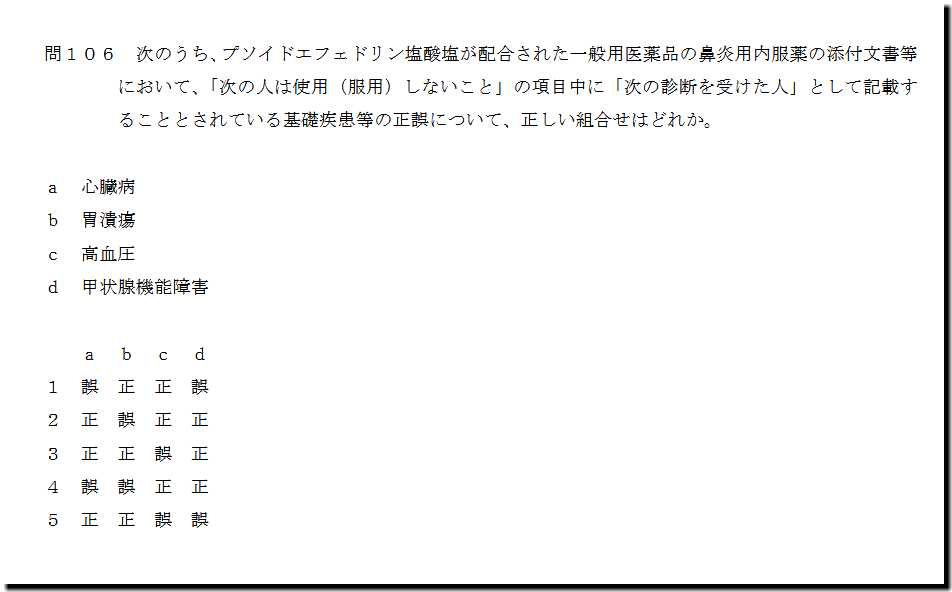 問106 次のうち、プソイドエフェドリン塩酸塩が配合された一般用医薬品の鼻炎用内服薬の添付文書等において、「次の人は使用（服用）しないこと」の項目中に「次の診断を受けた人」として記載することとされている基礎疾患等の正誤について、正しい組合せはどれか。

a 心臓病
b 胃潰瘍
c 高血圧
d 甲状腺機能障害

| | a | b | c | d |
|---|---|---|---|---|
| 1 | 誤 | 正 | 正 | 誤 |
| 2 | 正 | 誤 | 正 | 正 |
| 3 | 正 | 正 | 誤 | 正 |
| 4 | 誤 | 誤 | 正 | 正 |
| 5 | 正 | 正 | 誤 | 誤 |